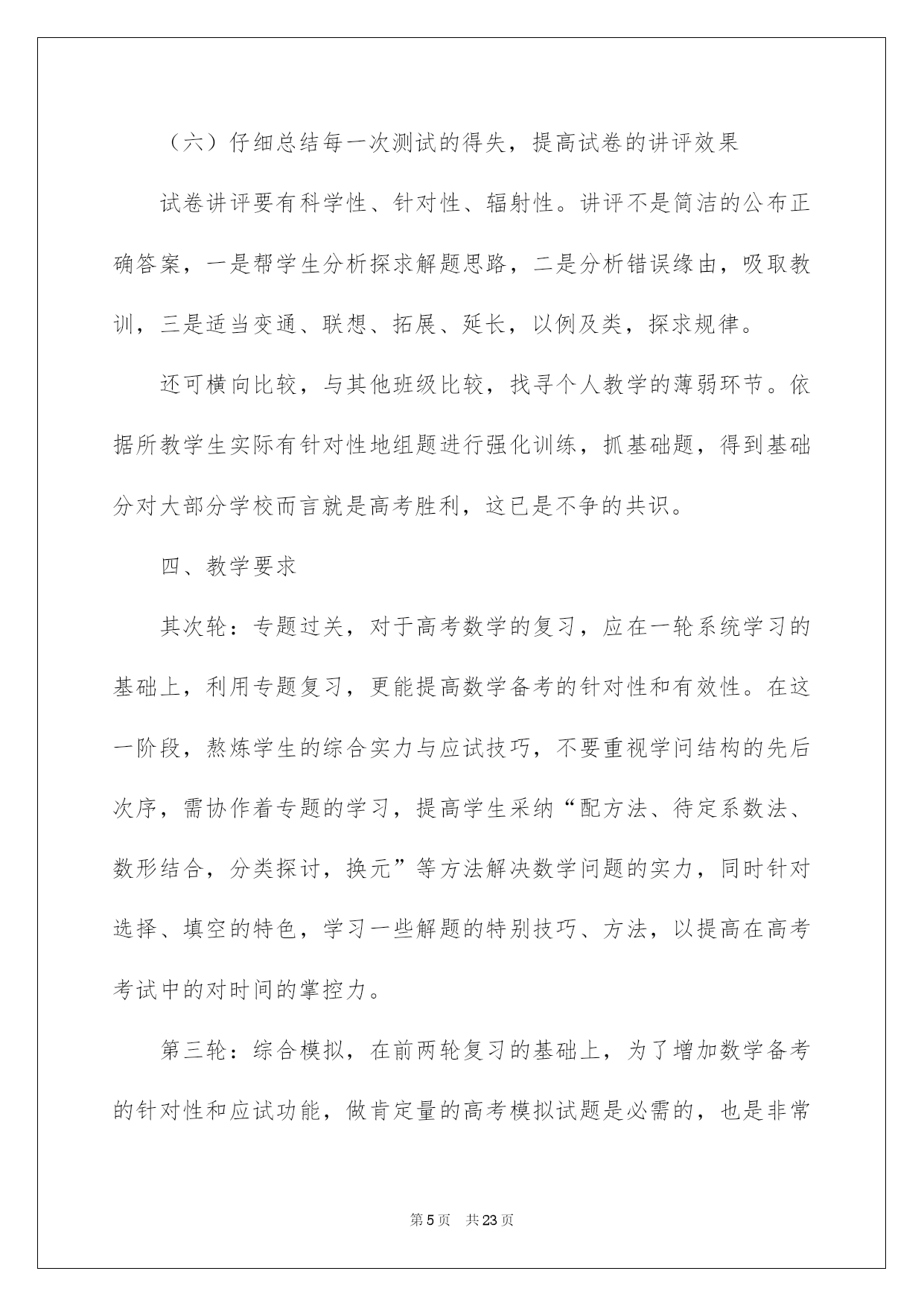 （六）仔细总结每一次测试的得失，提高试卷的讲评效果

试卷讲评要有科学性、针对性、辐射性。讲评不是简洁的公布正确答案，一是帮学生分析探求解题思路，二是分析错误缘由，吸取教训，三是适当变通、联想、拓展、延长，以例及类，探求规律。

还可横向比较，与其他班级比较，找寻个人教学的薄弱环节。依据所教学生实际有针对性地组题进行强化训练，抓基础题，得到基础分对大部分学校而言就是高考胜利，这已是不争的共识。

四、教学要求

其次轮：专题过关，对于高考数学的复习，应在一轮系统学习的基础上，利用专题复习，更能提高数学备考的针对性和有效性。在这一阶段，熬炼学生的综合实力与应试技巧，不要重视学问结构的先后次序，需协作着专题的学习，提高学生采纳“配方法、待定系数法、数形结合，分类探讨，换元”等方法解决数学问题的实力，同时针对选择、填空的特色，学习一些解题的特别技巧、方法，以提高在高考考试中的对时间的掌控力。

第三轮：综合模拟，在前两轮复习的基础上，为了增加数学备考的针对性和应试功能，做肯定量的高考模拟试题是必需的，也是非常

第5页　共23页